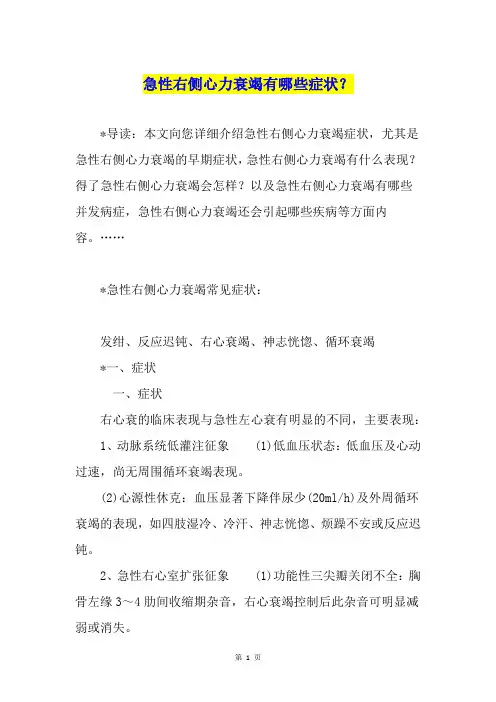 急性右侧心力衰竭有哪些症状？

*导读：本文向您详细介绍急性右侧心力衰竭症状，尤其是急性右侧心力衰竭的早期症状，急性右侧心力衰竭有什么表现？得了急性右侧心力衰竭会怎样？以及急性右侧心力衰竭有哪些并发病症，急性右侧心力衰竭还会引起哪些疾病等方面内容。……

*急性右侧心力衰竭常见症状：

发绀、反应迟钝、右心衰竭、神志恍惚、循环衰竭

*一、症状

一、症状

右心衰的临床表现与急性左心衰有明显的不同，主要表现：

1、动脉系统低灌注征象　(1)低血压状态：低血压及心动过速，尚无周围循环衰竭表现。

(2)心源性休克：血压显著下降伴尿少(20ml/h)及外周循环衰竭的表现，如四肢湿冷、冷汗、神志恍惚、烦躁不安或反应迟钝。

2、急性右心室扩张征象　(1)功能性三尖瓣关闭不全：胸骨左缘 3～4 肋间收缩期杂音，右心衰竭控制后此杂音可明显减弱或消失。

第 1 页